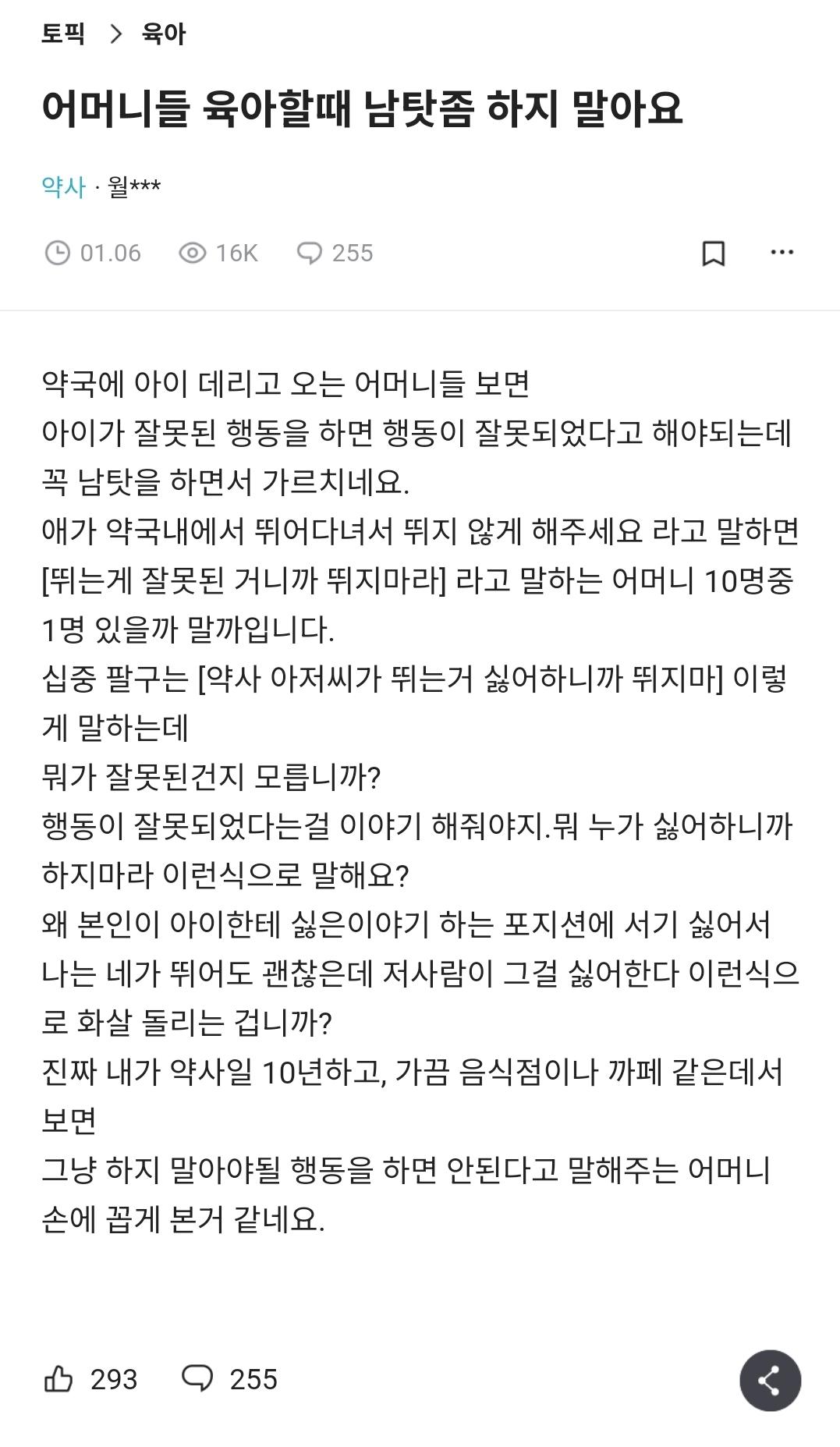 토픽 > 육아

어머니들 육아할때 남탓좀 하지 말아요

약사 · 월***

01.06 16K 255

약국에 아이 데리고 오는 어머니들 보면
아이가 잘못된 행동을 하면 행동이 잘못되었다고 해야되는데 꼭 남탓을 하면서 가르치네요.
애가 약국내에서 뛰어다녀서 뛰지 않게 해주세요 라고 말하면 [뛰는게 잘못된 거니까 뛰지마라] 라고 말하는 어머니 10명중 1명 있을까 말까입니다.
십중 팔구는 [약사 아저씨가 뛰는거 싫어하니까 뛰지마] 이렇게 말하는데
뭐가 잘못된건지 모릅니까?
행동이 잘못되었다는걸 이야기 해줘야지.뭐 누가 싫어하니까 하지마라 이런식으로 말해요?
왜 본인이 아이한테 싫은이야기 하는 포지션에 서기 싫어서 나는 네가 뛰어도 괜찮은데 저사람이 그걸 싫어한다 이런식으로 화살 돌리는 겁니까?
진짜 내가 약사일 10년하고, 가끔 음식점이나 까페 같은데서 보면
그냥 하지 말아야될 행동을 하면 안된다고 말해주는 어머니 손에 꼽게 본거 같네요.

293 255